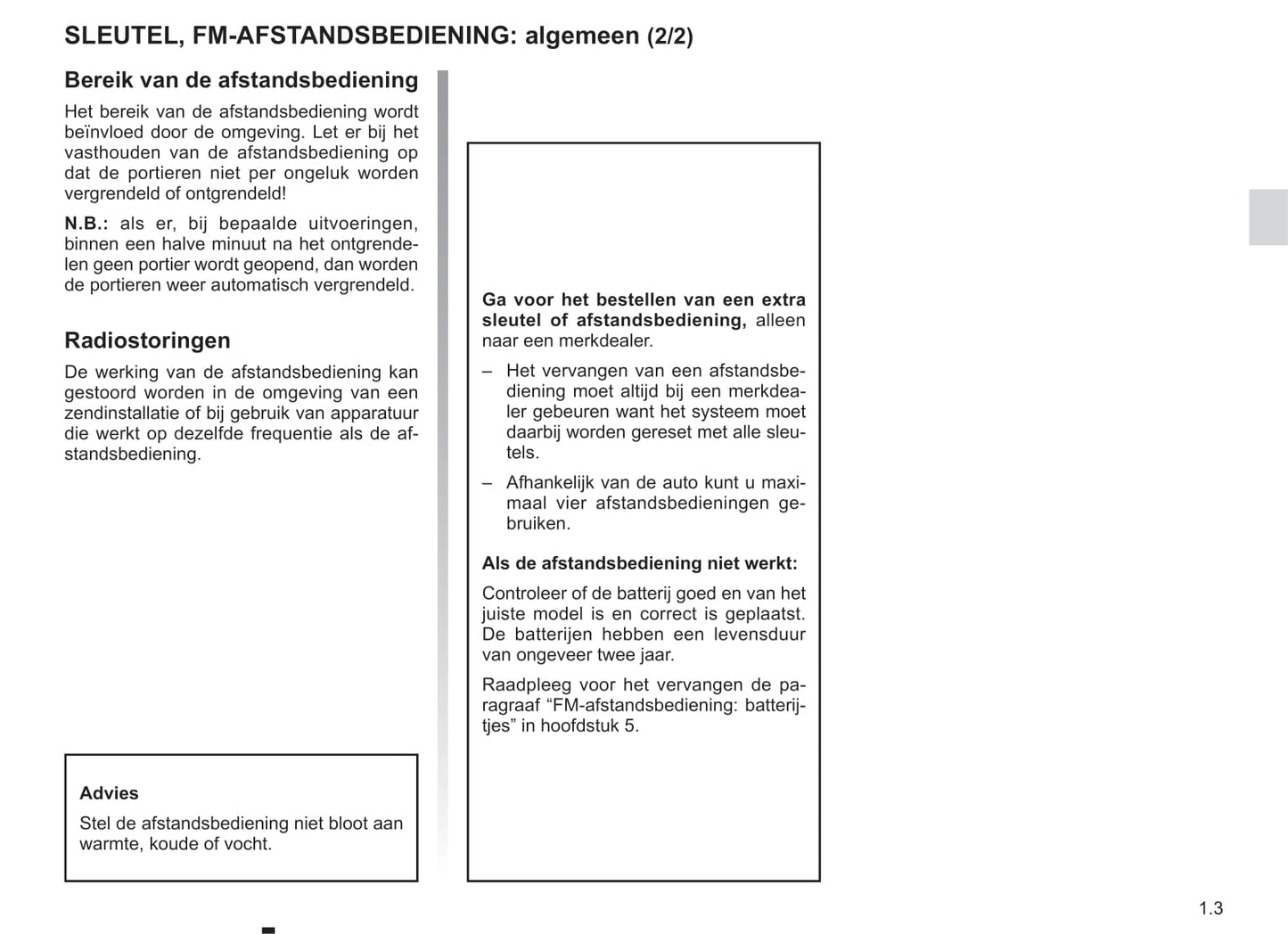 SLEUTEL, FM-AFSTANDSBEDIENING: algemeen (2/2)

Bereik van de afstandsbediening

Het bereik van de afstandsbediening wordt beïnvloed door de omgeving. Let er bij het vasthouden van de afstandsbediening op dat de portieren niet per ongeluk worden vergrendeld of ontgrendeld!

N.B.: als er, bij bepaalde uitvoeringen, binnen een halve minuut na het ontgrendelen geen portier wordt geopend, dan worden de portieren weer automatisch vergrendeld.

Radiostoringen

De werking van de afstandsbediening kan gestoord worden in de omgeving van een zendinstallatie of bij gebruik van apparatuur die werkt op dezelfde frequentie als de afstandsbediening.

Advies

Stel de afstandsbediening niet bloot aan warmte, koude of vocht.

Ga voor het bestellen van een extra sleutel of afstandsbediening, alleen naar een merkdealer.

– Het vervangen van een afstandsbediening moet altijd bij een merkdealer gebeuren want het systeem moet daarbij worden gereset met alle sleutels.

– Afhankelijk van de auto kunt u maximaal vier afstandsbedieningen gebruiken.

Als de afstandsbediening niet werkt:

Controleer of de batterij goed en van het juiste model is en correct is geplaatst. De batterijen hebben een levensduur van ongeveer twee jaar.

Raadpleeg voor het vervangen de paragraaf “FM-afstandsbediening: batterijtjes” in hoofdstuk 5.

1.3